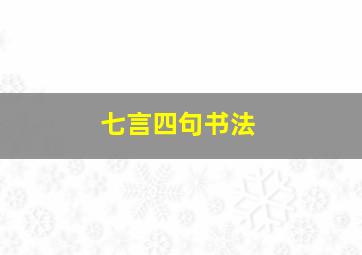 七言四句书法